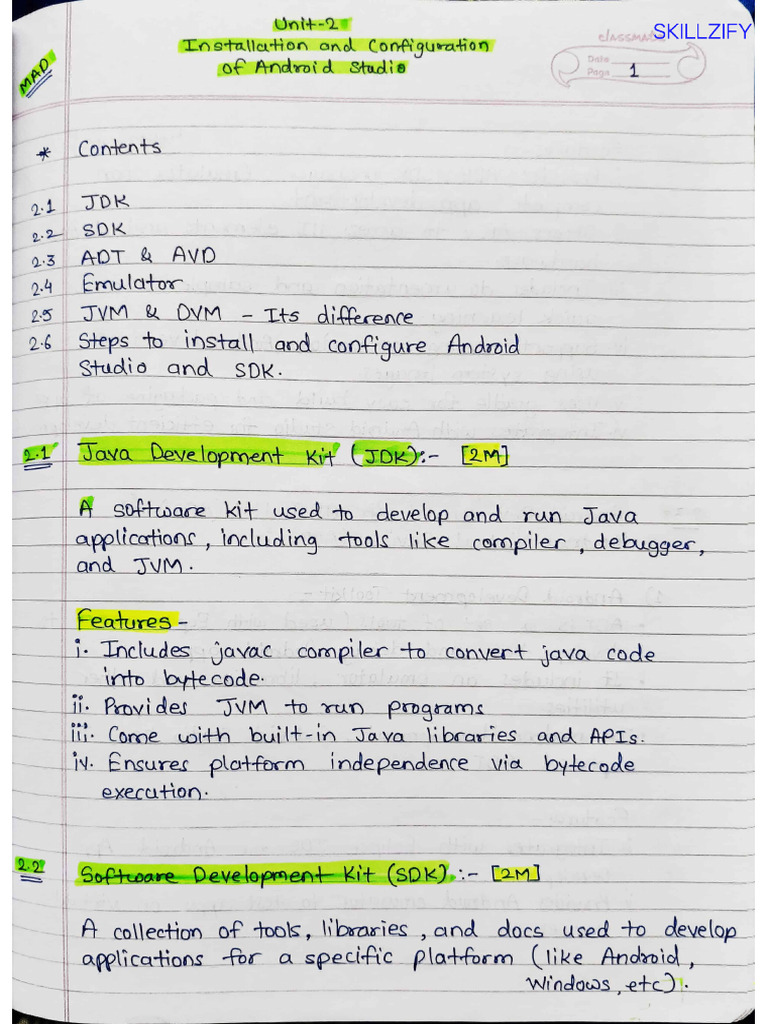 MAD

Unit-2
Installation and Configuration of Android Studio

classmate SKILLZIFY
Date
Page 1

* Contents

2.1 JDK
2.2 SDK
2.3 ADT & AVD
2.4 Emulator
2.5 JVM & DVM - Its difference
2.6 Steps to install and configure Android Studio and SDK.

2.1 Java Development Kit (JDK):- [2M]

A software kit used to develop and run Java applications, including tools like compiler, debugger, and JVM.

Features -
i. Includes javac compiler to convert java code into bytecode.
ii. Provides JVM to run programs
iii. Come with built-in Java libraries and APIs.
iv. Ensures platform independence via bytecode execution.

2.2 Software Development Kit (SDK) :- [2M]

A collection of tools, libraries, and docs used to develop applications for a specific platform (like Android, Windows, etc).